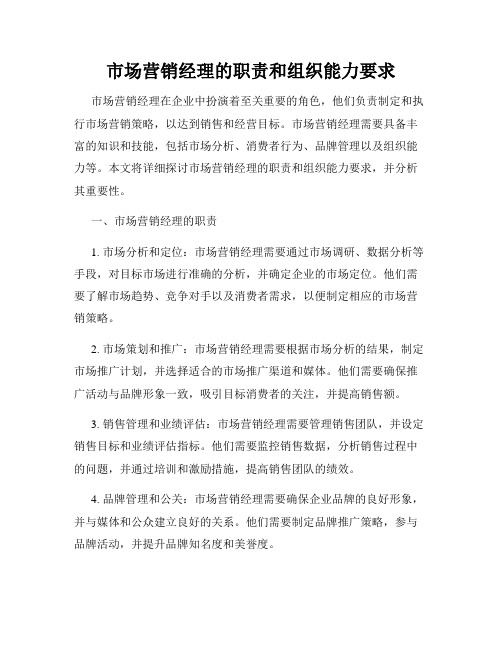 市场营销经理的职责和组织能力要求

市场营销经理在企业中扮演着至关重要的角色，他们负责制定和执行市场营销策略，以达到销售和经营目标。市场营销经理需要具备丰富的知识和技能，包括市场分析、消费者行为、品牌管理以及组织能力等。本文将详细探讨市场营销经理的职责和组织能力要求，并分析其重要性。

一、市场营销经理的职责

1. 市场分析和定位：市场营销经理需要通过市场调研、数据分析等手段，对目标市场进行准确的分析，并确定企业的市场定位。他们需要了解市场趋势、竞争对手以及消费者需求，以便制定相应的市场营销策略。

2. 市场策划和推广：市场营销经理需要根据市场分析的结果，制定市场推广计划，并选择适合的市场推广渠道和媒体。他们需要确保推广活动与品牌形象一致，吸引目标消费者的关注，并提高销售额。

3. 销售管理和业绩评估：市场营销经理需要管理销售团队，并设定销售目标和业绩评估指标。他们需要监控销售数据，分析销售过程中的问题，并通过培训和激励措施，提高销售团队的绩效。

4. 品牌管理和公关：市场营销经理需要确保企业品牌的良好形象，并与媒体和公众建立良好的关系。他们需要制定品牌推广策略，参与品牌活动，并提升品牌知名度和美誉度。